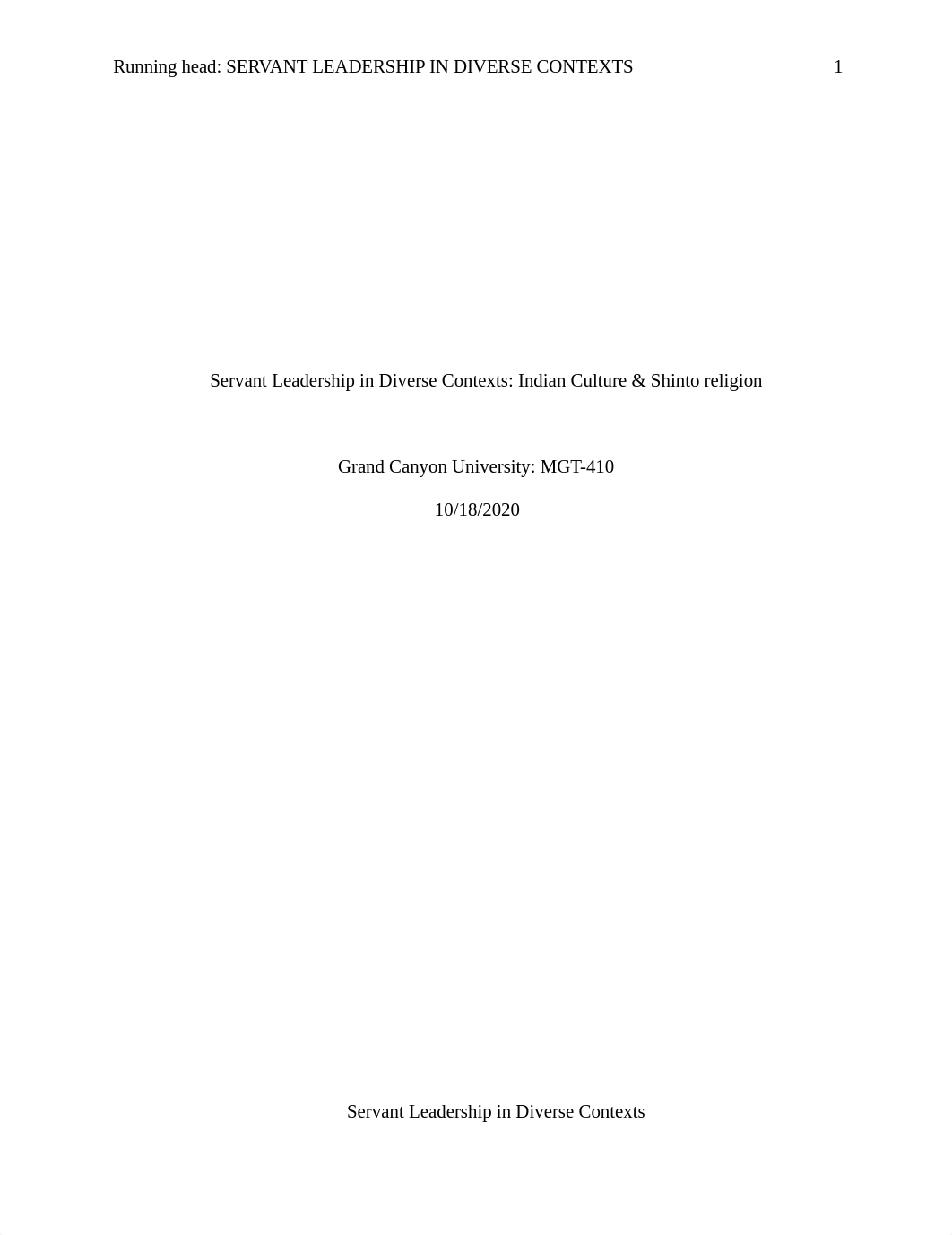 Running head: SERVANT LEADERSHIP IN DIVERSE CONTEXTS 1

Servant Leadership in Diverse Contexts: Indian Culture & Shinto religion

Grand Canyon University: MGT-410

10/18/2020

Servant Leadership in Diverse Contexts